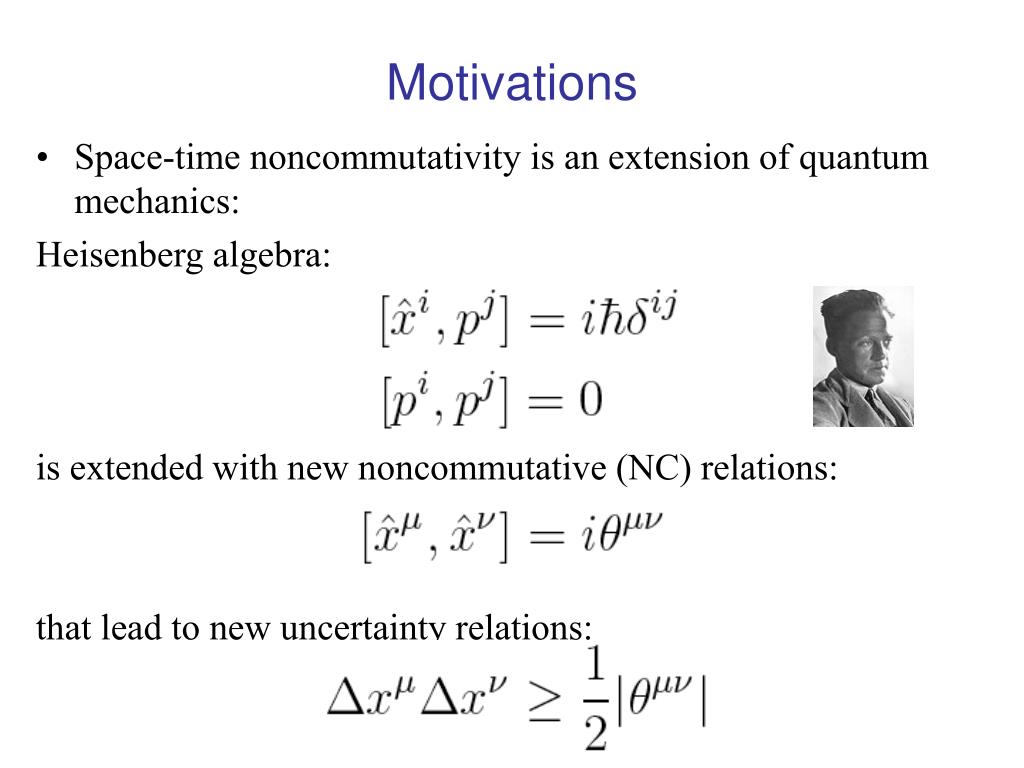 Motivations

• Space-time noncommutativity is an extension of quantum mechanics:

Heisenberg algebra:

$[\hat{x}^i, p^j] = i\hbar\delta^{ij}$

$[p^i, p^j] = 0$

is extended with new noncommutative (NC) relations:

$[\hat{x}^\mu, \hat{x}^\nu] = i\theta^{\mu\nu}$

that lead to new uncertainty relations:

$\Delta x^\mu \Delta x^\nu \geq \frac{1}{2}|\theta^{\mu\nu}|$